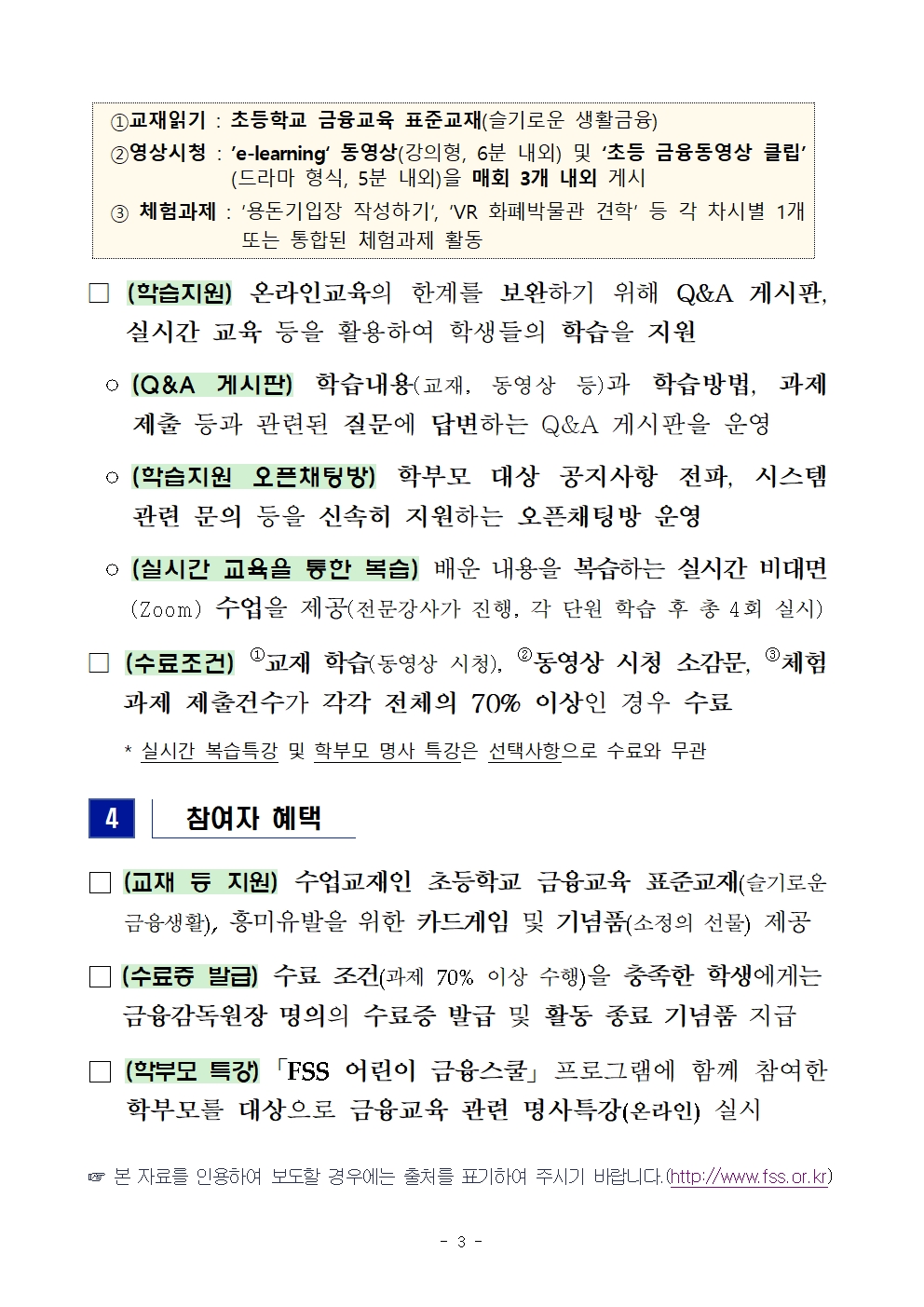 ①교재읽기 : 초등학교 금융교육 표준교재(슬기로운 생활금융)
②영상시청 : 'e-learning' 동영상(강의형, 6분 내외) 및 '초등 금융동영상 클립'(드라마 형식, 5분 내외)을 매회 3개 내외 게시
③ 체험과제 : '용돈기입장 작성하기', 'VR 화폐박물관 견학' 등 각 차시별 1개 또는 통합된 체험과제 활동

□ (학습지원) 온라인교육의 한계를 보완하기 위해 Q&A 게시판, 실시간 교육 등을 활용하여 학생들의 학습을 지원

○ (Q&A 게시판) 학습내용(교재, 동영상 등)과 학습방법, 과제 제출 등과 관련된 질문에 답변하는 Q&A 게시판을 운영

○ (학습지원 오픈채팅방) 학부모 대상 공지사항 전파, 시스템 관련 문의 등을 신속히 지원하는 오픈채팅방 운영

○ (실시간 교육을 통한 복습) 배운 내용을 복습하는 실시간 비대면 (Zoom) 수업을 제공(전문강사가 진행, 각 단원 학습 후 총 4회 실시)

□ (수료조건) ①교재 학습(동영상 시청), ②동영상 시청 소감문, ③체험 과제 제출건수가 각각 전체의 70% 이상인 경우 수료

* 실시간 복습특강 및 학부모 명사 특강은 선택사항으로 수료와 무관

4 참여자 혜택

□ (교재 등 지원) 수업교재인 초등학교 금융교육 표준교재(슬기로운 금융생활), 흥미유발을 위한 카드게임 및 기념품(소정의 선물) 제공

□ (수료증 발급) 수료 조건(과제 70% 이상 수행)을 충족한 학생에게는 금융감독원장 명의의 수료증 발급 및 활동 종료 기념품 지급

□ (학부모 특강) 「FSS 어린이 금융스쿨」 프로그램에 함께 참여한 학부모를 대상으로 금융교육 관련 명사특강(온라인) 실시

☞ 본 자료를 인용하여 보도할 경우에는 출처를 표기하여 주시기 바랍니다.(http://www.fss.or.kr)

- 3 -